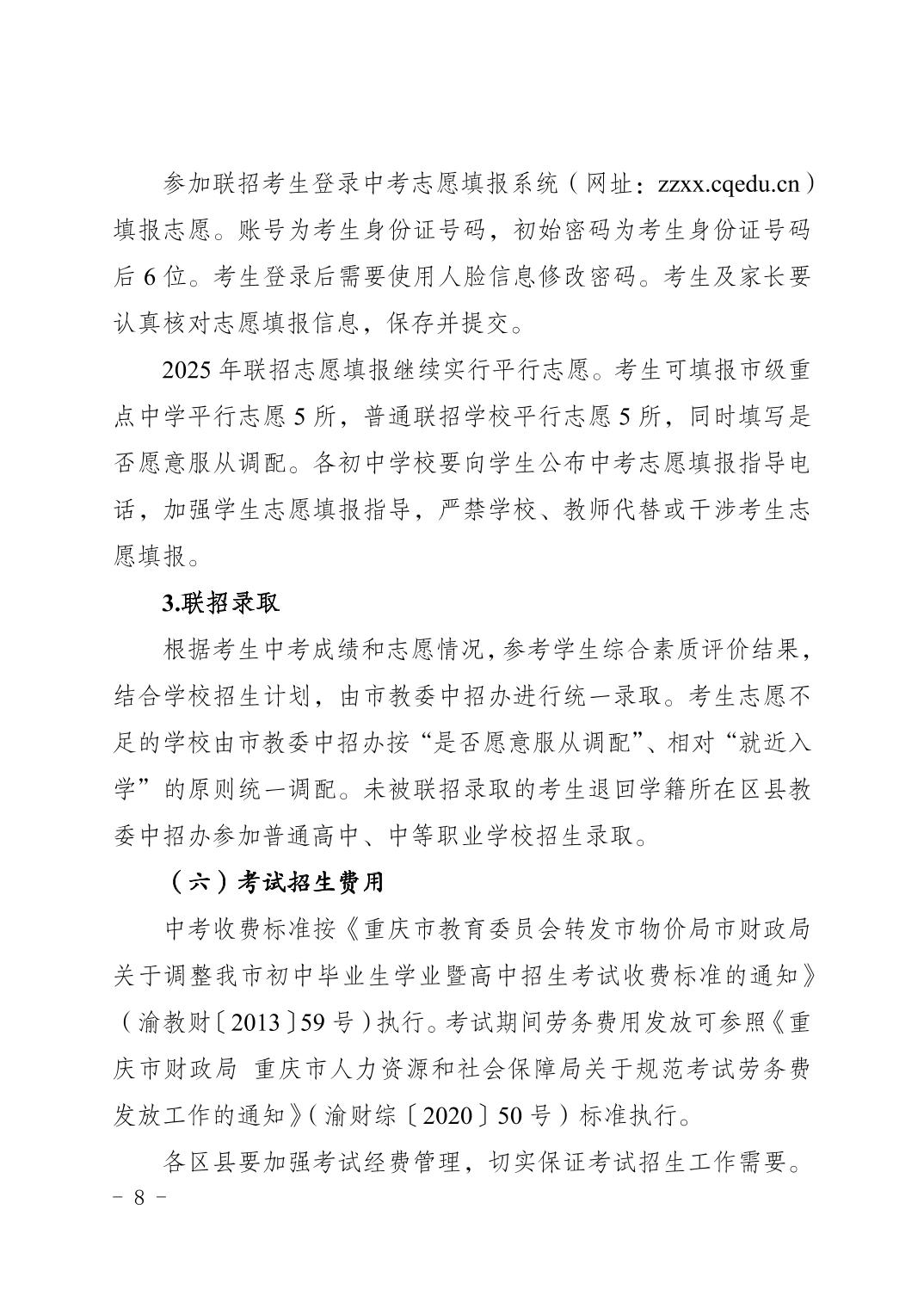 参加联招考生登录中考志愿填报系统（网址：zzxx.cqedu.cn）填报志愿。账号为考生身份证号码，初始密码为考生身份证号码后6位。考生登录后需要使用人脸信息修改密码。考生及家长要认真核对志愿填报信息，保存并提交。

2025年联招志愿填报继续实行平行志愿。考生可填报市级重点中学平行志愿5所，普通联招学校平行志愿5所，同时填写是否愿意服从调配。各初中学校要向学生公布中考志愿填报指导电话，加强学生志愿填报指导，严禁学校、教师代替或干涉考生志愿填报。

3.联招录取

根据考生中考成绩和志愿情况，参考学生综合素质评价结果，结合学校招生计划，由市教委中招办进行统一录取。考生志愿不足的学校由市教委中招办按“是否愿意服从调配”、相对“就近入学”的原则统一调配。未被联招录取的考生退回学籍所在区县教委中招办参加普通高中、中等职业学校招生录取。

（六）考试招生费用

中考收费标准按《重庆市教育委员会转发市物价局市财政局关于调整我市初中毕业生学业暨高中招生考试收费标准的通知》（渝教财〔2013〕59号）执行。考试期间劳务费用发放可参照《重庆市财政局 重庆市人力资源和社会保障局关于规范考试劳务费发放工作的通知》（渝财综〔2020〕50号）标准执行。

各区县要加强考试经费管理，切实保证考试招生工作需要。

－ 8 －